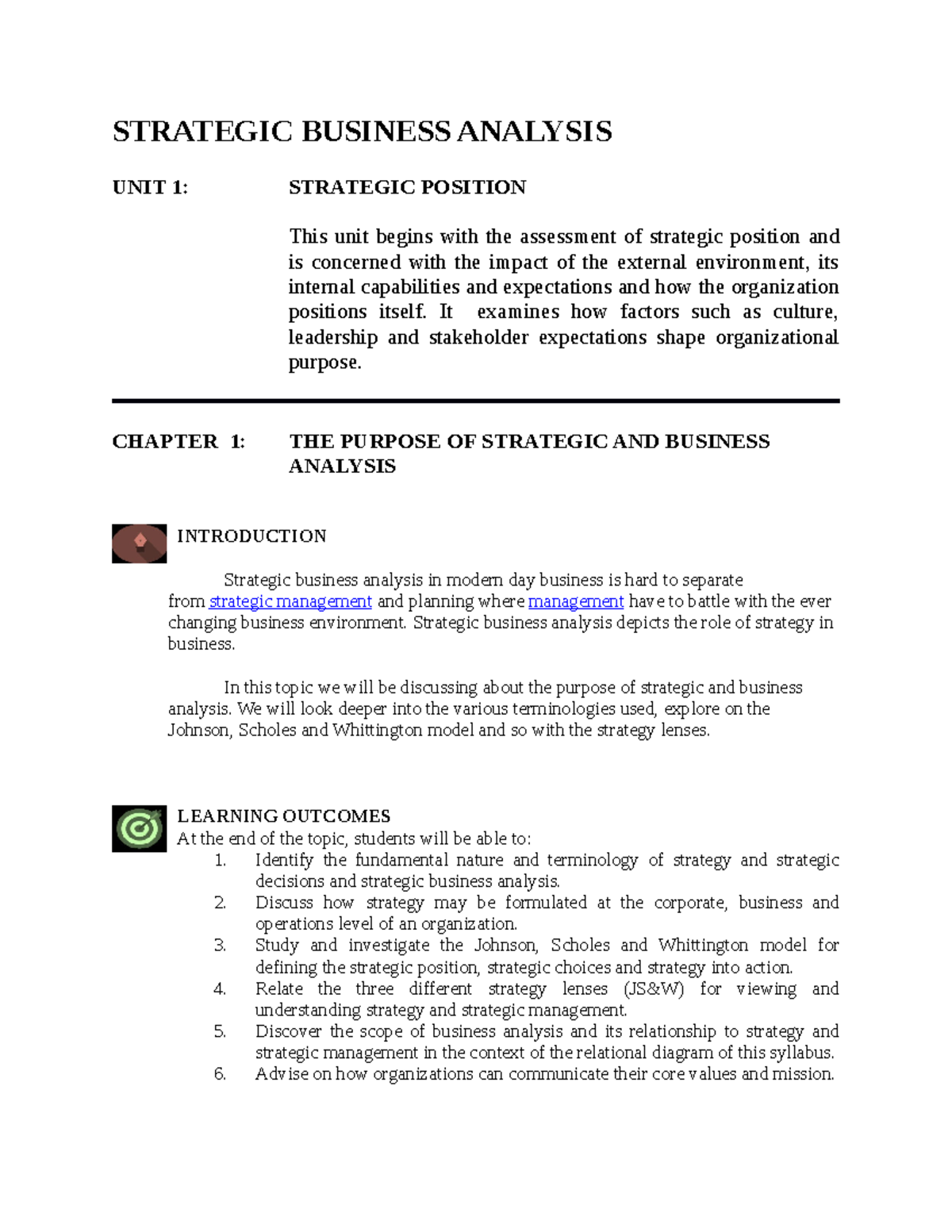 STRATEGIC BUSINESS ANALYSIS

UNIT 1: STRATEGIC POSITION

This unit begins with the assessment of strategic position and is concerned with the impact of the external environment, its internal capabilities and expectations and how the organization positions itself. It examines how factors such as culture, leadership and stakeholder expectations shape organizational purpose.

CHAPTER 1: THE PURPOSE OF STRATEGIC AND BUSINESS ANALYSIS

INTRODUCTION

Strategic business analysis in modern day business is hard to separate from strategic management and planning where management have to battle with the ever changing business environment. Strategic business analysis depicts the role of strategy in business.

In this topic we will be discussing about the purpose of strategic and business analysis. We will look deeper into the various terminologies used, explore on the Johnson, Scholes and Whittington model and so with the strategy lenses.

LEARNING OUTCOMES
At the end of the topic, students will be able to:
1. Identify the fundamental nature and terminology of strategy and strategic decisions and strategic business analysis.
2. Discuss how strategy may be formulated at the corporate, business and operations level of an organization.
3. Study and investigate the Johnson, Scholes and Whittington model for defining the strategic position, strategic choices and strategy into action.
4. Relate the three different strategy lenses (JS&W) for viewing and understanding strategy and strategic management.
5. Discover the scope of business analysis and its relationship to strategy and strategic management in the context of the relational diagram of this syllabus.
6. Advise on how organizations can communicate their core values and mission.